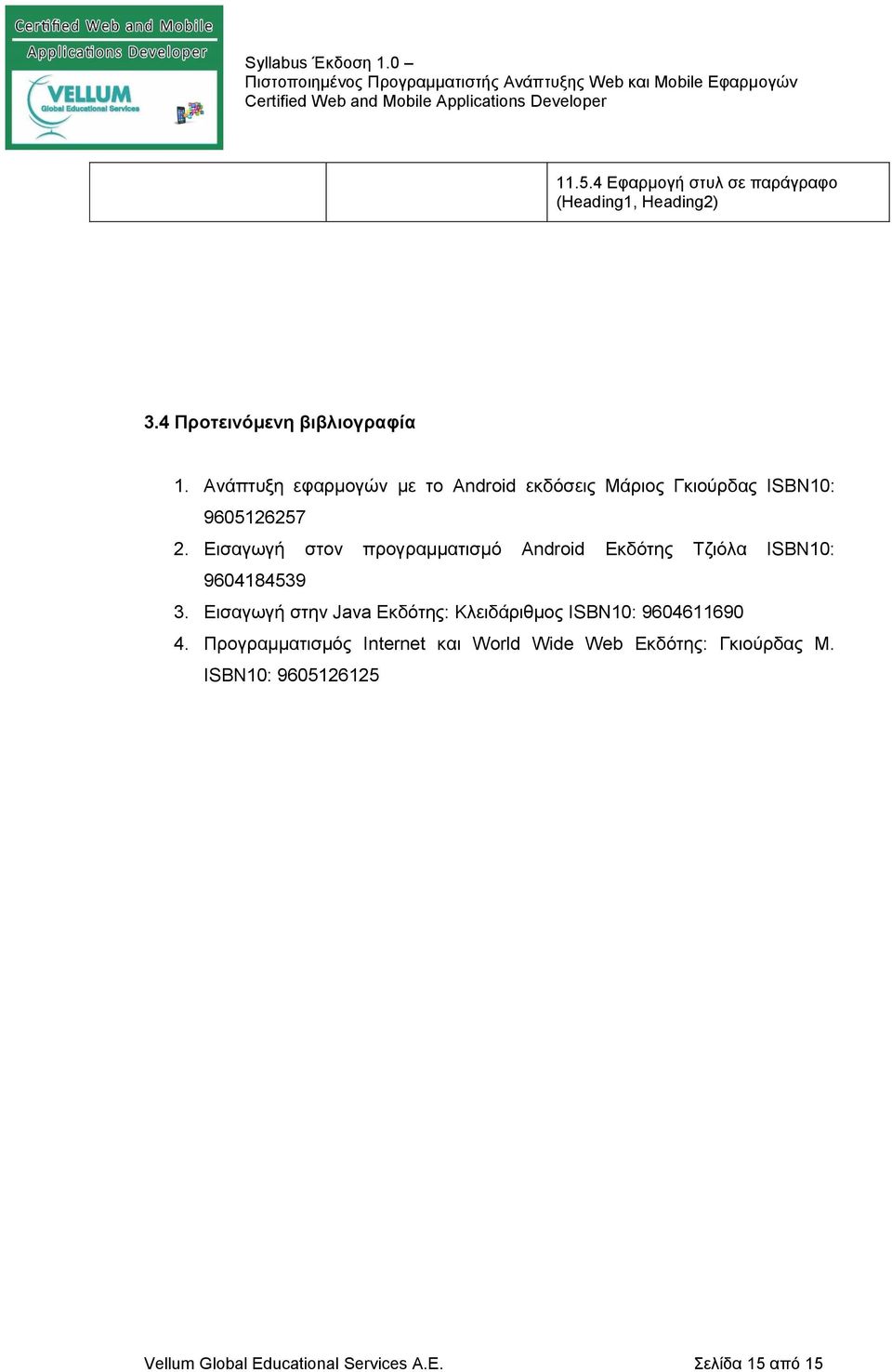 Certified Web and Mobile Applications Developer

VELLUM Global Educational Services

Syllabus Έκδοση 1.0 –
Πιστοποιημένος Προγραμματιστής Ανάπτυξης Web και Mobile Εφαρμογών
Certified Web and Mobile Applications Developer

| | | 11.5.4 Εφαρμογή στυλ σε παράγραφο (Heading1, Heading2) |
|---|---|---|

3.4 Προτεινόμενη βιβλιογραφία

1. Ανάπτυξη εφαρμογών με το Android εκδόσεις Μάριος Γκιούρδας ISBN10: 9605126257
2. Εισαγωγή στον προγραμματισμό Android Εκδότης Τζιόλα ISBN10: 9604184539
3. Εισαγωγή στην Java Εκδότης: Κλειδάριθμος ISBN10: 9604611690
4. Προγραμματισμός Internet και World Wide Web Εκδότης: Γκιούρδας Μ. ISBN10: 9605126125

Vellum Global Educational Services A.E.

Σελίδα 15 από 15